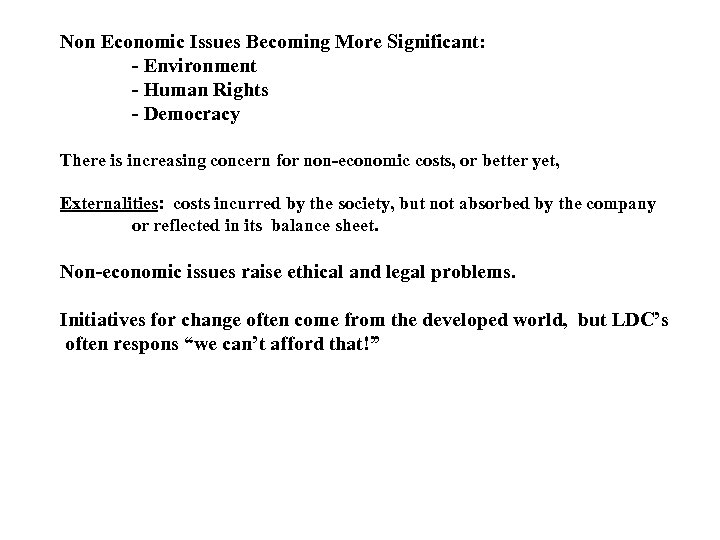 Non Economic Issues Becoming More Significant:
- Environment
- Human Rights
- Democracy

There is increasing concern for non-economic costs, or better yet,

Externalities: costs incurred by the society, but not absorbed by the company or reflected in its balance sheet.

Non-economic issues raise ethical and legal problems.

Initiatives for change often come from the developed world, but LDC's often respons "we can't afford that!"